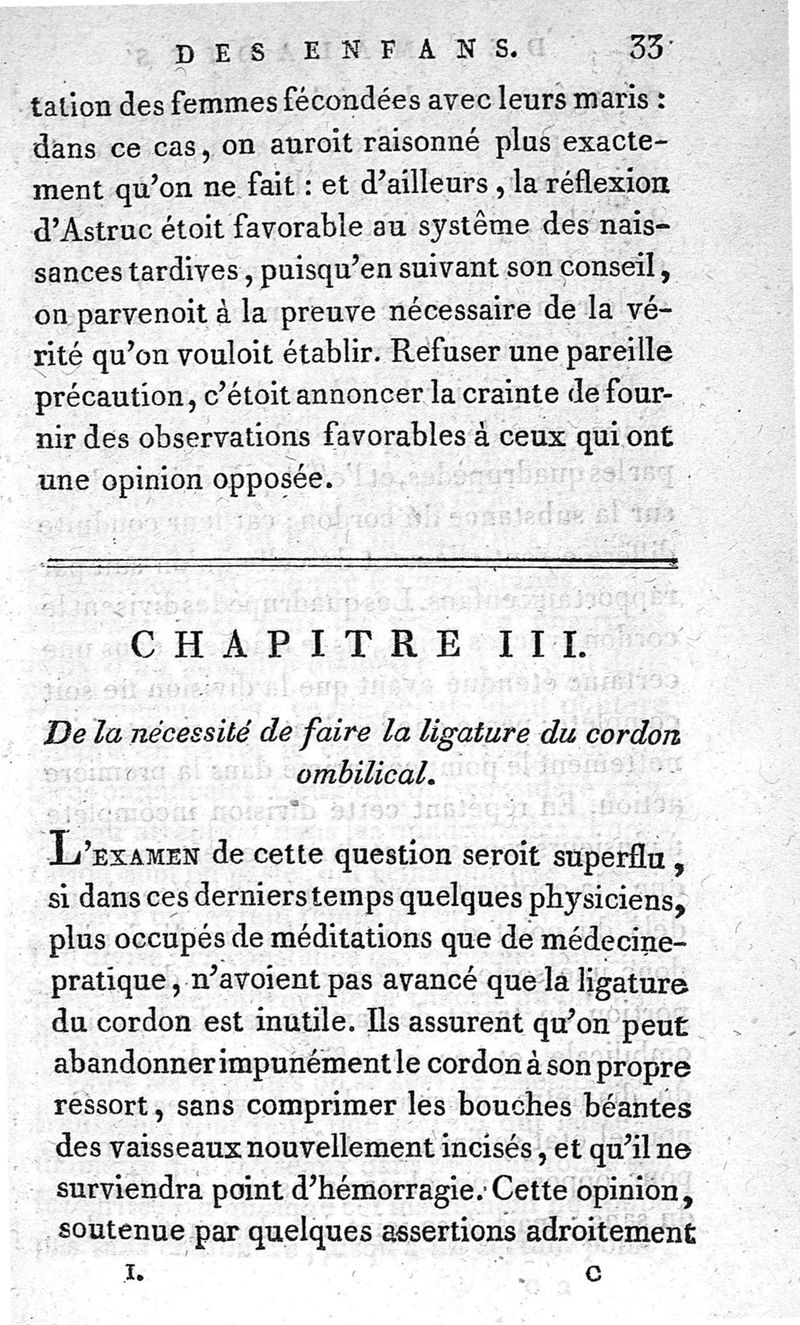 DES ENFANS. 33

tation des femmes fécondées avec leurs maris : dans ce cas, on auroit raisonné plus exactement qu'on ne fait : et d'ailleurs, la réflexion d'Astruc étoit favorable au système des naissances tardives, puisqu'en suivant son conseil, on parvenoit à la preuve nécessaire de la vérité qu'on vouloit établir. Refuser une pareille précaution, c'étoit annoncer la crainte de fournir des observations favorables à ceux qui ont une opinion opposée.

CHAPITRE III.

De la nécessité de faire la ligature du cordon ombilical.

L'EXAMEN de cette question seroit superflu, si dans ces derniers temps quelques physiciens, plus occupés de méditations que de médecine-pratique, n'avoient pas avancé que la ligature du cordon est inutile. Ils assurent qu'on peut abandonner impunément le cordon à son propre ressort, sans comprimer les bouches béantes des vaisseaux nouvellement incisés, et qu'il ne surviendra point d'hémorragie. Cette opinion, soutenue par quelques assertions adroitement

I. C